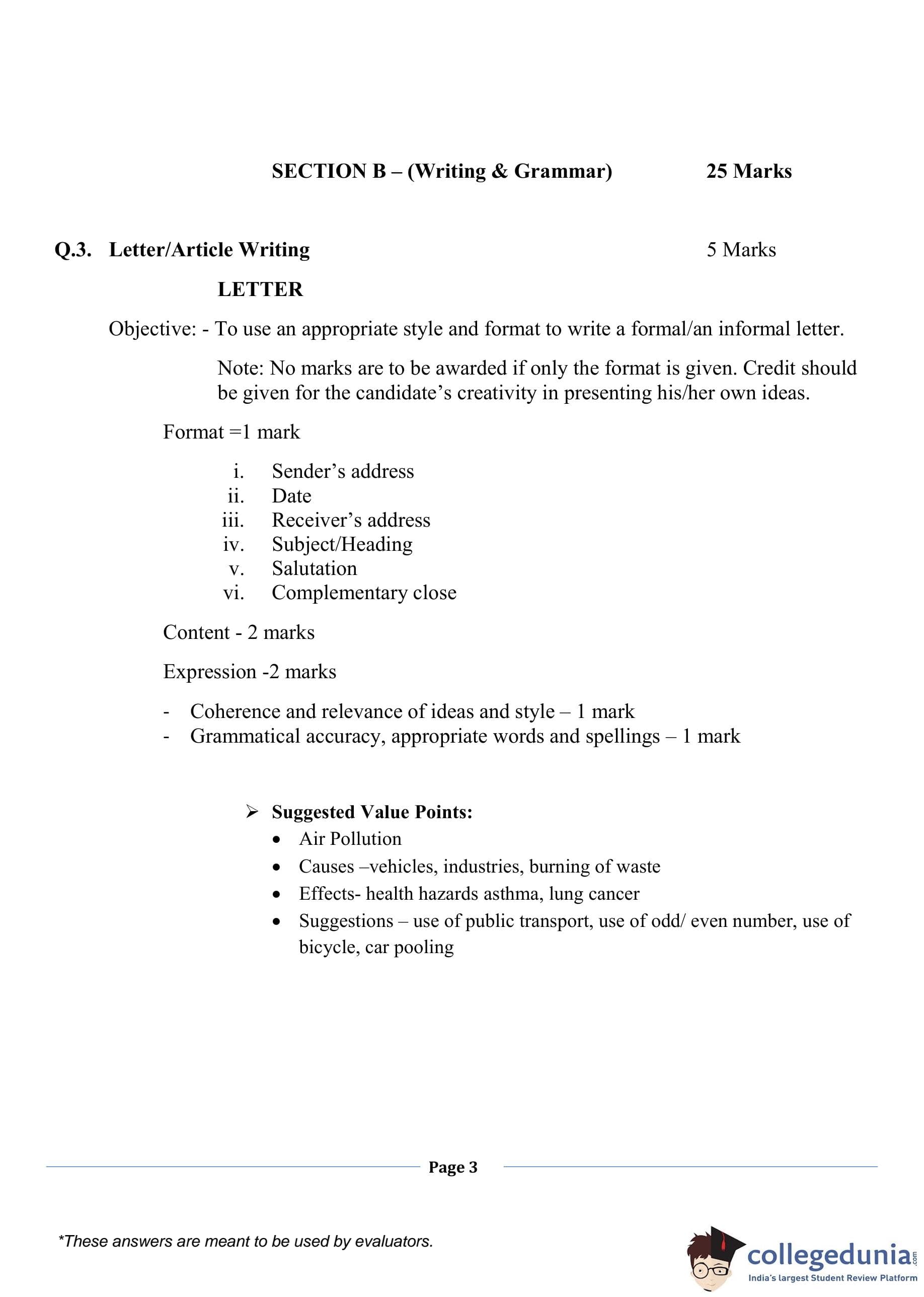 SECTION B – (Writing & Grammar) 25 Marks

Q.3. Letter/Article Writing 5 Marks

LETTER

Objective: - To use an appropriate style and format to write a formal/an informal letter.

Note: No marks are to be awarded if only the format is given. Credit should be given for the candidate's creativity in presenting his/her own ideas.

Format =1 mark

i. Sender's address
ii. Date
iii. Receiver's address
iv. Subject/Heading
v. Salutation
vi. Complementary close

Content - 2 marks

Expression -2 marks

- Coherence and relevance of ideas and style – 1 mark
- Grammatical accuracy, appropriate words and spellings – 1 mark

➢ Suggested Value Points:
• Air Pollution
• Causes –vehicles, industries, burning of waste
• Effects- health hazards asthma, lung cancer
• Suggestions – use of public transport, use of odd/ even number, use of bicycle, car pooling

Page 3

*These answers are meant to be used by evaluators.

collegedunia.com
India's largest Student Review Platform